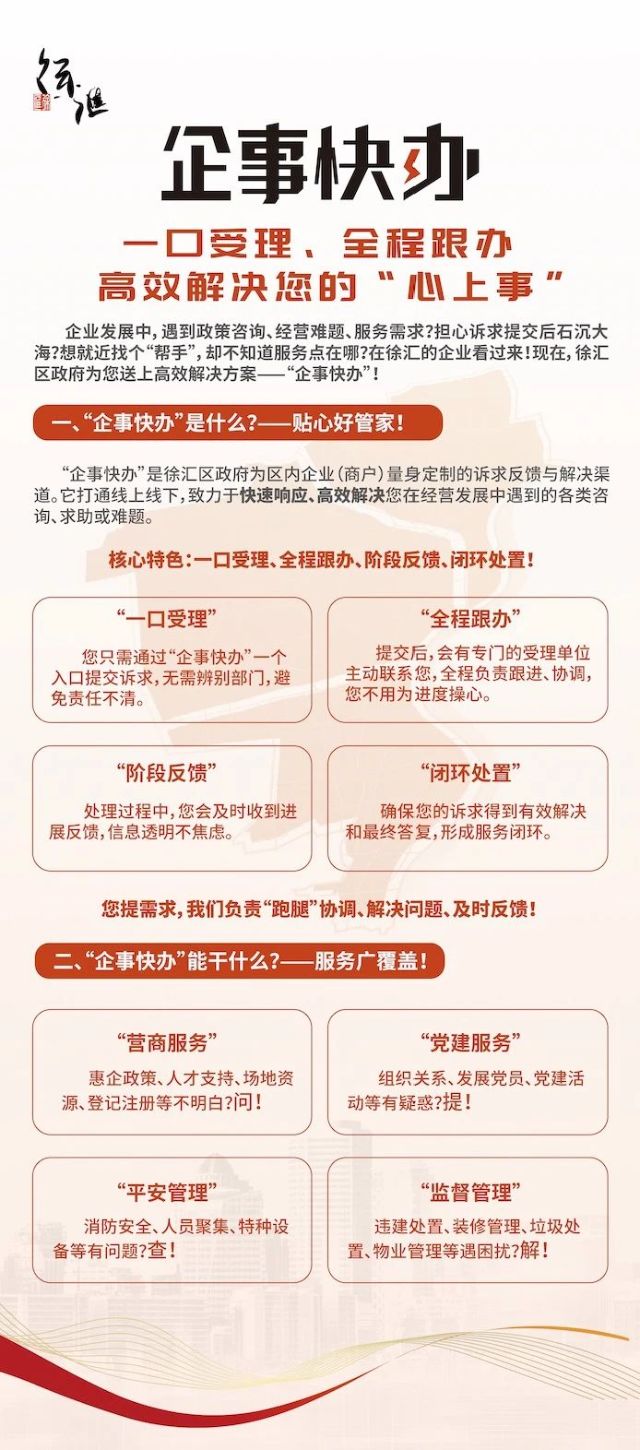 徐汇

企事快办

一口受理、全程跟办
高效解决您的“心上事”

企业发展中，遇到政策咨询、经营难题、服务需求？担心诉求提交后石沉大海？想就近找个“帮手”，却不知道服务点在哪？在徐汇的企业看过来！现在，徐汇区政府为您送上高效解决方案——“企事快办”！

一、“企事快办”是什么？——贴心好管家！

“企事快办”是徐汇区政府为区内企业（商户）量身定制的诉求反馈与解决渠道。它打通线上线下，致力于快速响应、高效解决您在经营发展中遇到的各类咨询、求助或难题。

核心特色：一口受理、全程跟办、阶段反馈、闭环处置！

“一口受理”
您只需通过“企事快办”一个入口提交诉求，无需辨别部门，避免责任不清。

“全程跟办”
提交后，会有专门的受理单位主动联系您，全程负责跟进、协调，您不用为进度操心。

“阶段反馈”
处理过程中，您会及时收到进展反馈，信息透明不焦虑。

“闭环处置”
确保您的诉求得到有效解决和最终答复，形成服务闭环。

您提需求，我们负责“跑腿”协调、解决问题、及时反馈！

二、“企事快办”能干什么？——服务广覆盖！

“营商服务”
惠企政策、人才支持、场地资源、登记注册等不明白？问！

“党建服务”
组织关系、发展党员、党建活动等有疑惑？提！

“平安管理”
消防安全、人员聚集、特种设备等有问题？查！

“监督管理”
违建处置、装修管理、垃圾处置、物业管理等遇困扰？解！